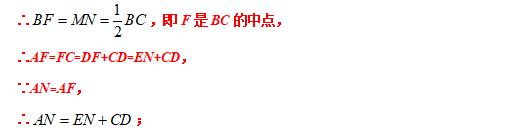 $\therefore BF = MN = \frac{1}{2}BC$，即 $F$ 是 $BC$ 的中点，

$\therefore AF=FC=DF+CD=EN+CD$，

$\because AN=AF$，

$\therefore AN = EN + CD$；